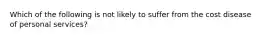 Which of the following is not likely to suffer from the cost disease of personal services?